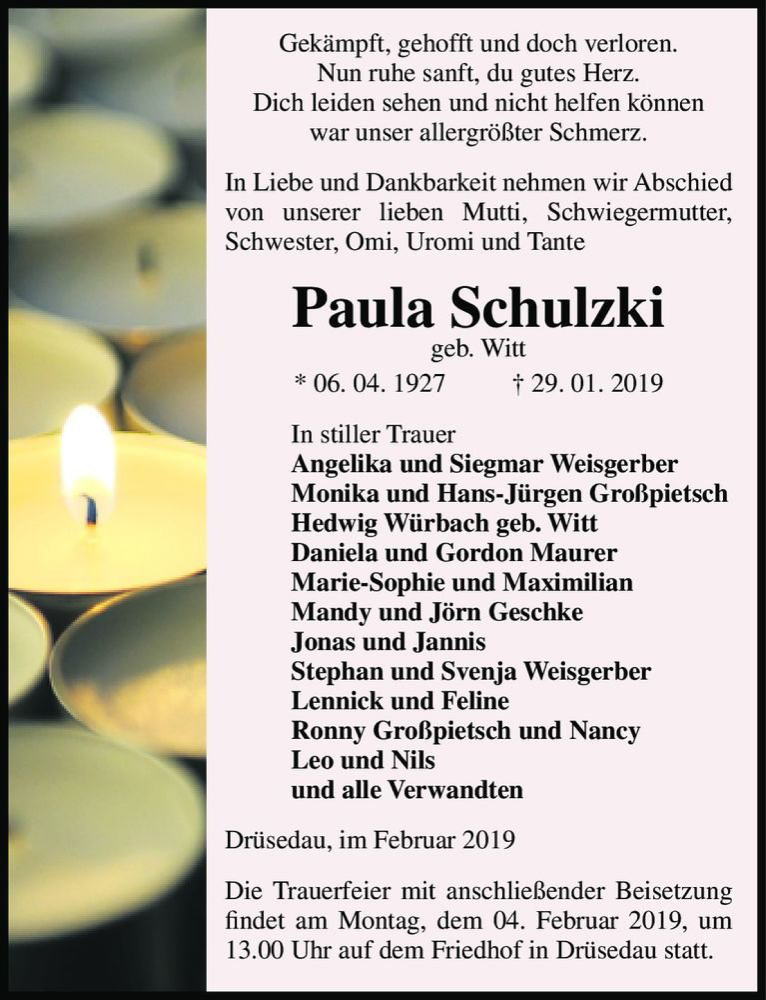 Gekämpft, gehofft und doch verloren.
Nun ruhe sanft, du gutes Herz.
Dich leiden sehen und nicht helfen können
war unser allergrößter Schmerz.

In Liebe und Dankbarkeit nehmen wir Abschied von unserer lieben Mutti, Schwiegermutter, Schwester, Omi, Uromi und Tante

Paula Schulzki
geb. Witt
* 06. 04. 1927 † 29. 01. 2019

In stiller Trauer
Angelika und Siegmar Weisgerber
Monika und Hans-Jürgen Großpietsch
Hedwig Würbach geb. Witt
Daniela und Gordon Maurer
Marie-Sophie und Maximilian
Mandy und Jörn Geschke
Jonas und Jannis
Stephan und Svenja Weisgerber
Lennick und Feline
Ronny Großpietsch und Nancy
Leo und Nils
und alle Verwandten

Drüsedau, im Februar 2019

Die Trauerfeier mit anschließender Beisetzung findet am Montag, dem 04. Februar 2019, um 13.00 Uhr auf dem Friedhof in Drüsedau statt.